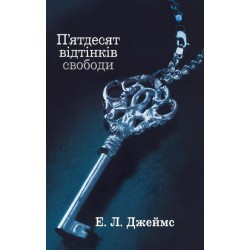 П'ятдесят відтінків свободи

Е. Л. Джеймс